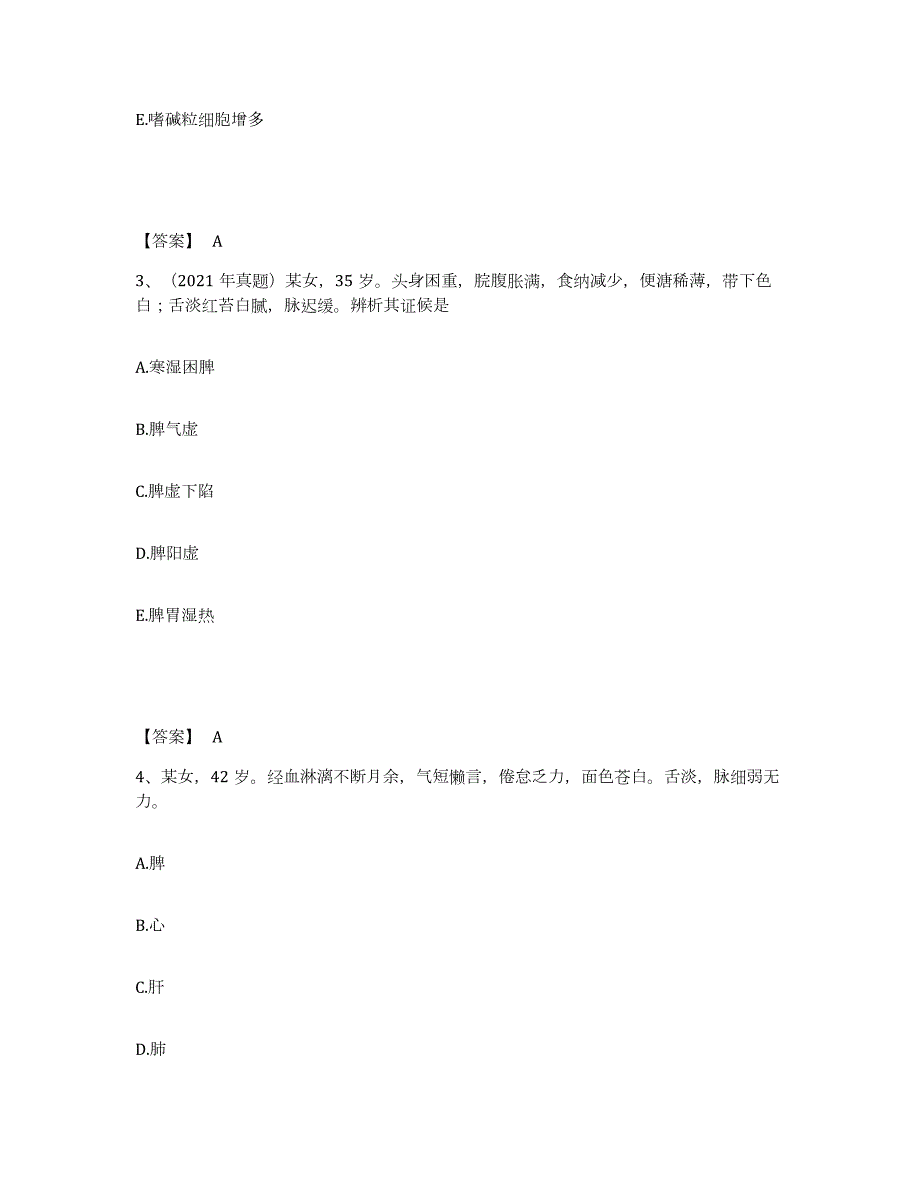 E.嗜碱粒细胞增多

【答案】 A

3、（2021 年真题）某女，35 岁。头身困重，脘腹胀满，食纳减少，便溏稀薄，带下色白；舌淡红苔白腻，脉迟缓。辨析其证候是

A.寒湿困脾

B.脾气虚

C.脾虚下陷

D.脾阳虚

E.脾胃湿热

【答案】 A

4、某女，42 岁。经血淋漓不断月余，气短懒言，倦怠乏力，面色苍白。舌淡，脉细弱无力。

A.脾

B.心

C.肝

D.肺